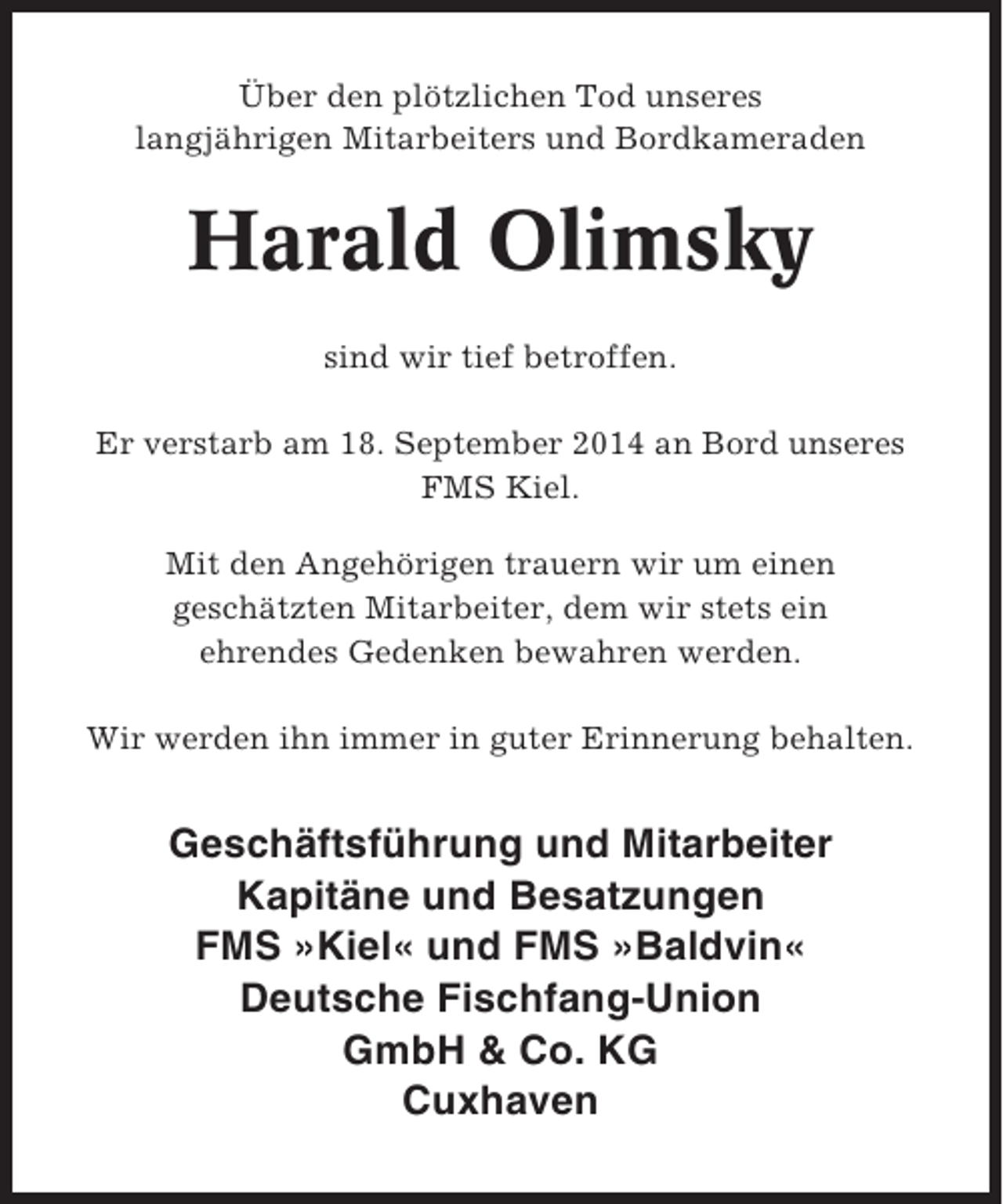 Über den plötzlichen Tod unseres langjährigen Mitarbeiters und Bordkameraden

Harald Olimsky

sind wir tief betroffen.

Er verstarb am 18. September 2014 an Bord unseres FMS Kiel.

Mit den Angehörigen trauern wir um einen geschätzten Mitarbeiter, dem wir stets ein ehrendes Gedenken bewahren werden.

Wir werden ihn immer in guter Erinnerung behalten.

Geschäftsführung und Mitarbeiter
Kapitäne und Besatzungen
FMS »Kiel« und FMS »Baldvin«
Deutsche Fischfang-Union
GmbH & Co. KG
Cuxhaven